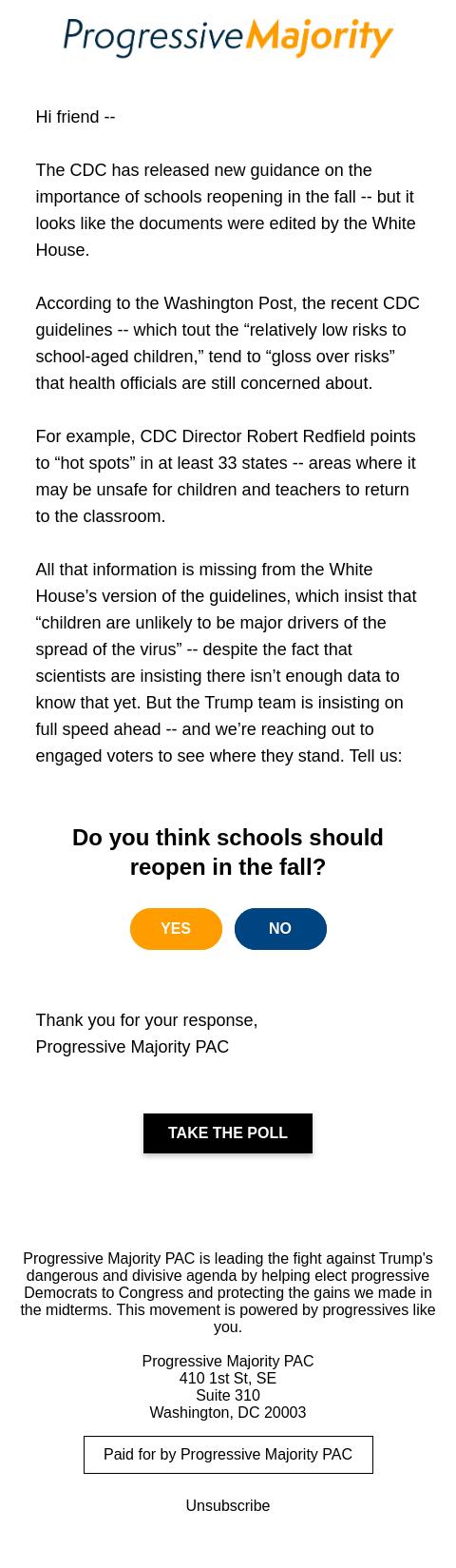 ProgressiveMajority

Hi friend --

The CDC has released new guidance on the importance of schools reopening in the fall -- but it looks like the documents were edited by the White House.

According to the Washington Post, the recent CDC guidelines -- which tout the “relatively low risks to school-aged children,” tend to “gloss over risks” that health officials are still concerned about.

For example, CDC Director Robert Redfield points to “hot spots” in at least 33 states -- areas where it may be unsafe for children and teachers to return to the classroom.

All that information is missing from the White House’s version of the guidelines, which insist that “children are unlikely to be major drivers of the spread of the virus” -- despite the fact that scientists are insisting there isn’t enough data to know that yet. But the Trump team is insisting on full speed ahead -- and we’re reaching out to engaged voters to see where they stand. Tell us:

Do you think schools should reopen in the fall?

YES

NO

Thank you for your response,
Progressive Majority PAC

TAKE THE POLL

Progressive Majority PAC is leading the fight against Trump’s dangerous and divisive agenda by helping elect progressive Democrats to Congress and protecting the gains we made in the midterms. This movement is powered by progressives like you.

Progressive Majority PAC
410 1st St, SE
Suite 310
Washington, DC 20003

Paid for by Progressive Majority PAC

Unsubscribe